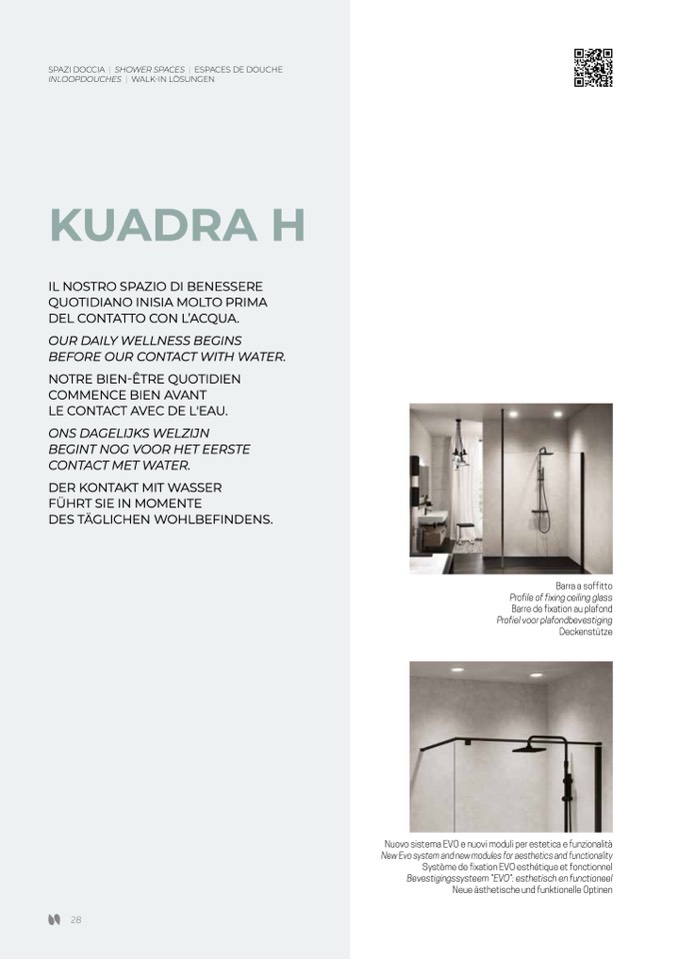 SPAZI DOCCIA | SHOWER SPACES | ESPACES DE DOUCHE
INLOOPDOUCHES | WALK-IN LÖSUNGEN

KUADRA H

IL NOSTRO SPAZIO DI BENESSERE QUOTIDIANO INISIA MOLTO PRIMA DEL CONTATTO CON L'ACQUA.

OUR DAILY WELLNESS BEGINS BEFORE OUR CONTACT WITH WATER.

NOTRE BIEN-ÊTRE QUOTIDIEN COMMENCE BIEN AVANT LE CONTACT AVEC DE L'EAU.

ONS DAGELIJKS WELZIJN BEGINT NOG VOOR HET EERSTE CONTACT MET WATER.

DER KONTAKT MIT WASSER FÜHRT SIE IN MOMENTE DES TÄGLICHEN WOHLBEFINDENS.

Barra a soffitto
Profile of fixing ceiling glass
Barre de fixation au plafond
Profiel voor plafondbevestiging
Deckenstütze

Nuovo sistema EVO e nuovi moduli per estetica e funzionalità
New Evo system and new modules for aesthetics and functionality
Système de fixation EVO esthétique et fonctionnel
Bevestigingssysteem "EVO": esthetisch en functioneel
Neue ästhetische und funktionelle Optinen

28